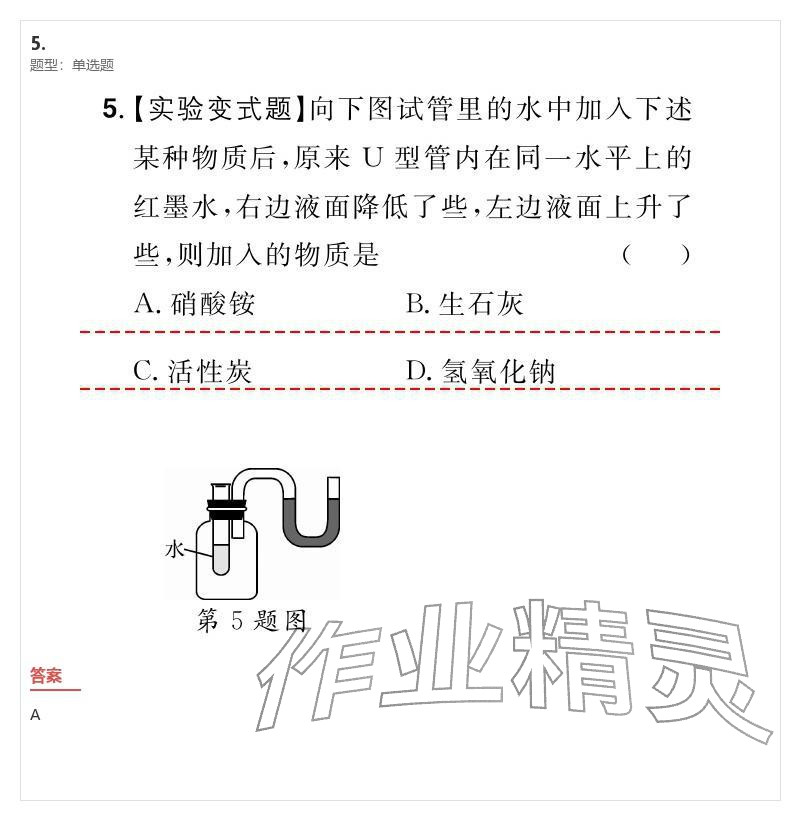 5.
题型：单选题

5.【实验变式题】向下图试管里的水中加入下述某种物质后，原来 U 型管内在同一水平上的红墨水，右边液面降低了些，左边液面上升了些，则加入的物质是 ( )

A. 硝酸铵
B. 生石灰
C. 活性炭
D. 氢氧化钠

水

第 5 题图

作业精灵

答案

A